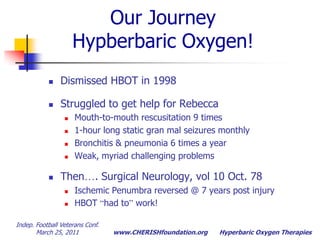 Our Journey
Hypberbaric Oxygen!

- Dismissed HBOT in 1998
- Struggled to get help for Rebecca
  - Mouth-to-mouth rescusitation 9 times
  - 1-hour long static gran mal seizures monthly
  - Bronchitis & pneumonia 6 times a year
  - Weak, myriad challenging problems
- Then…. Surgical Neurology, vol 10 Oct. 78
  - Ischemic Penumbra reversed @ 7 years post injury
  - HBOT "had to" work!

Indep. Football Veterans Conf.
March 25, 2011

www.CHERISHfoundation.org

Hyperbaric Oxygen Therapies